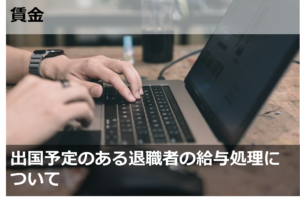 賃金

出国予定のある退職者の給与処理について